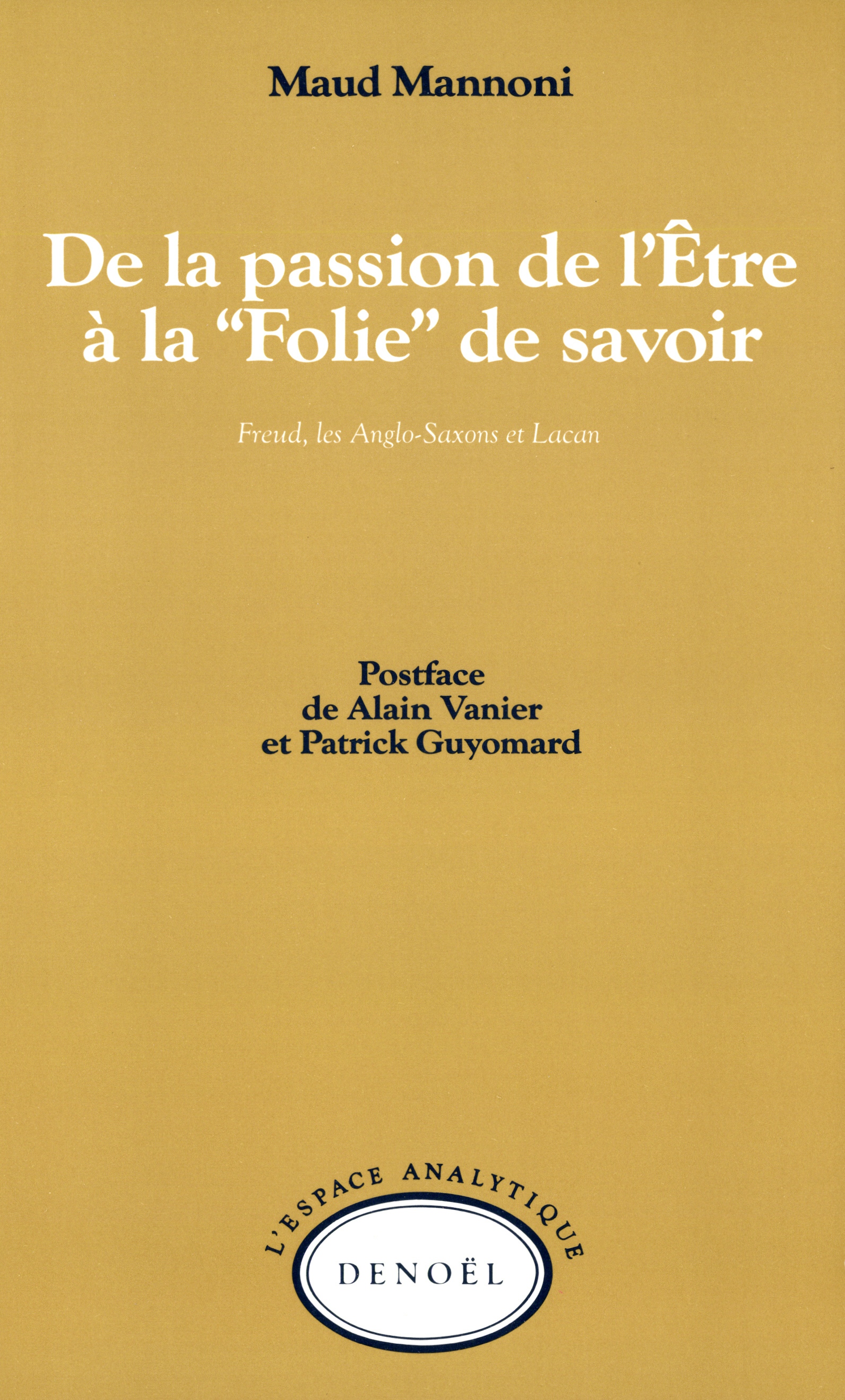 Maud Mannoni

De la passion de l'Être à la "Folie" de savoir

Freud, les Anglo-Saxons et Lacan

Postface de Alain Vanier et Patrick Guyomard

L'ESPACE ANALYTIQUE

DENOËL